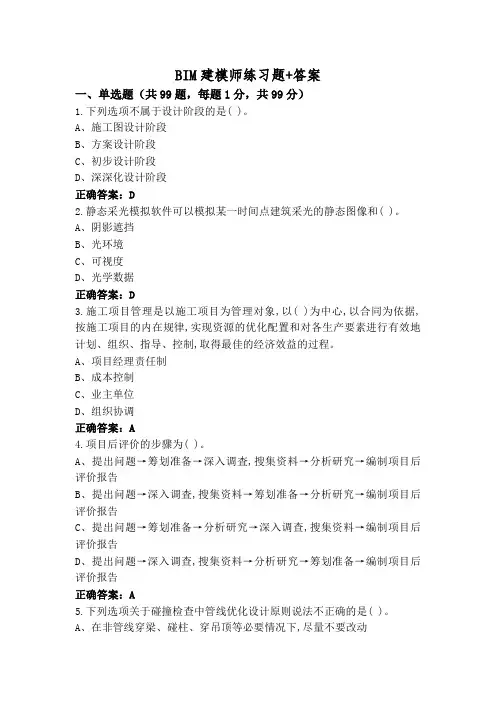 BIM 建模师练习题+答案

一、单选题（共 99 题，每题 1 分，共 99 分）

1.下列选项不属于设计阶段的是( )。

A、施工图设计阶段

B、方案设计阶段

C、初步设计阶段

D、深深化设计阶段

正确答案：D

2.静态采光模拟软件可以模拟某一时间点建筑采光的静态图像和( )。

A、阴影遮挡

B、光环境

C、可视度

D、光学数据

正确答案：D

3.施工项目管理是以施工项目为管理对象，以( )为中心，以合同为依据，按施工项目的内在规律，实现资源的优化配置和对各生产要素进行有效地计划、组织、指导、控制，取得最佳的经济效益的过程。

A、项目经理责任制

B、成本控制

C、业主单位

D、组织协调

正确答案：A

4.项目后评价的步骤为( )。

A、提出问题→筹划准备→深入调查，搜集资料→分析研究→编制项目后评价报告

B、提出问题→深入调查，搜集资料→筹划准备→分析研究→编制项目后评价报告

C、提出问题→筹划准备→分析研究→深入调查，搜集资料→编制项目后评价报告

D、提出问题→深入调查，搜集资料→分析研究→筹划准备→编制项目后评价报告

正确答案：A

5.下列选项关于碰撞检查中管线优化设计原则说法不正确的是( )。

A、在非管线穿梁、碰柱、穿吊顶等必要情况下，尽量不要改动